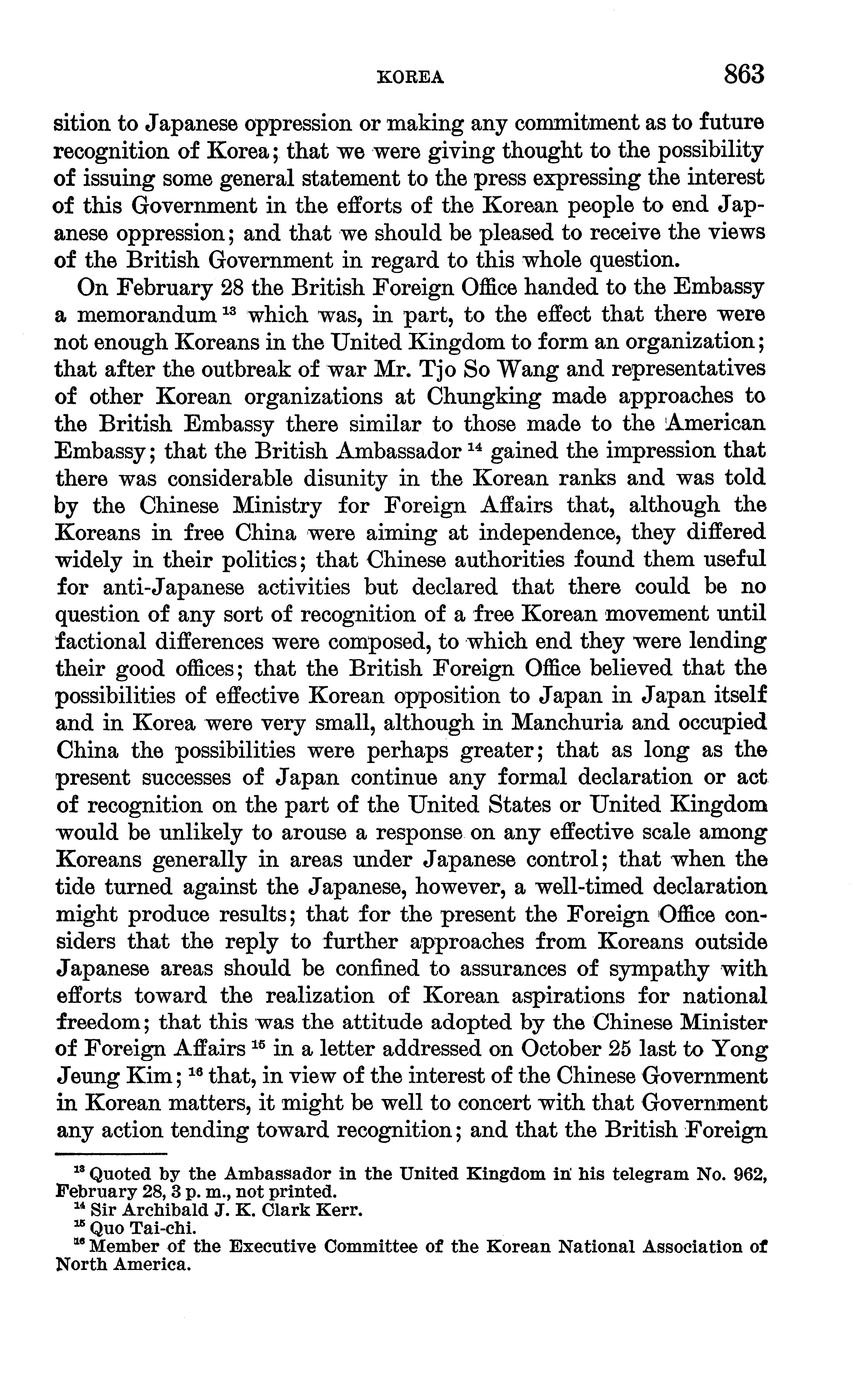 KOREA 863

sition to Japanese oppression or making any commitment as to future recognition of Korea; that we were giving thought to the possibility of issuing some general statement to the press expressing the interest of this Government in the efforts of the Korean people to end Japanese oppression; and that we should be pleased to receive the views of the British Government in regard to this whole question.

On February 28 the British Foreign Office handed to the Embassy a memorandum $^{13}$ which was, in part, to the effect that there were not enough Koreans in the United Kingdom to form an organization; that after the outbreak of war Mr. Tjo So Wang and representatives of other Korean organizations at Chungking made approaches to the British Embassy there similar to those made to the American Embassy; that the British Ambassador $^{14}$ gained the impression that there was considerable disunity in the Korean ranks and was told by the Chinese Ministry for Foreign Affairs that, although the Koreans in free China were aiming at independence, they differed widely in their politics; that Chinese authorities found them useful for anti-Japanese activities but declared that there could be no question of any sort of recognition of a free Korean movement until factional differences were composed, to which end they were lending their good offices; that the British Foreign Office believed that the possibilities of effective Korean opposition to Japan in Japan itself and in Korea were very small, although in Manchuria and occupied China the possibilities were perhaps greater; that as long as the present successes of Japan continue any formal declaration or act of recognition on the part of the United States or United Kingdom would be unlikely to arouse a response on any effective scale among Koreans generally in areas under Japanese control; that when the tide turned against the Japanese, however, a well-timed declaration might produce results; that for the present the Foreign Office considers that the reply to further approaches from Koreans outside Japanese areas should be confined to assurances of sympathy with efforts toward the realization of Korean aspirations for national freedom; that this was the attitude adopted by the Chinese Minister of Foreign Affairs $^{15}$ in a letter addressed on October 25 last to Yong Jeung Kim; $^{16}$ that, in view of the interest of the Chinese Government in Korean matters, it might be well to concert with that Government any action tending toward recognition; and that the British Foreign

$^{13}$ Quoted by the Ambassador in the United Kingdom in his telegram No. 962, February 28, 3 p. m., not printed.
$^{14}$ Sir Archibald J. K. Clark Kerr.
$^{15}$ Quo Tai-chi.
$^{16}$ Member of the Executive Committee of the Korean National Association of North America.